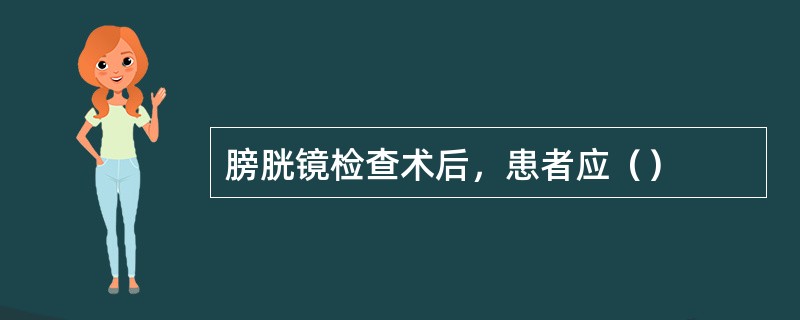 膀胱镜检查术后，患者应（）